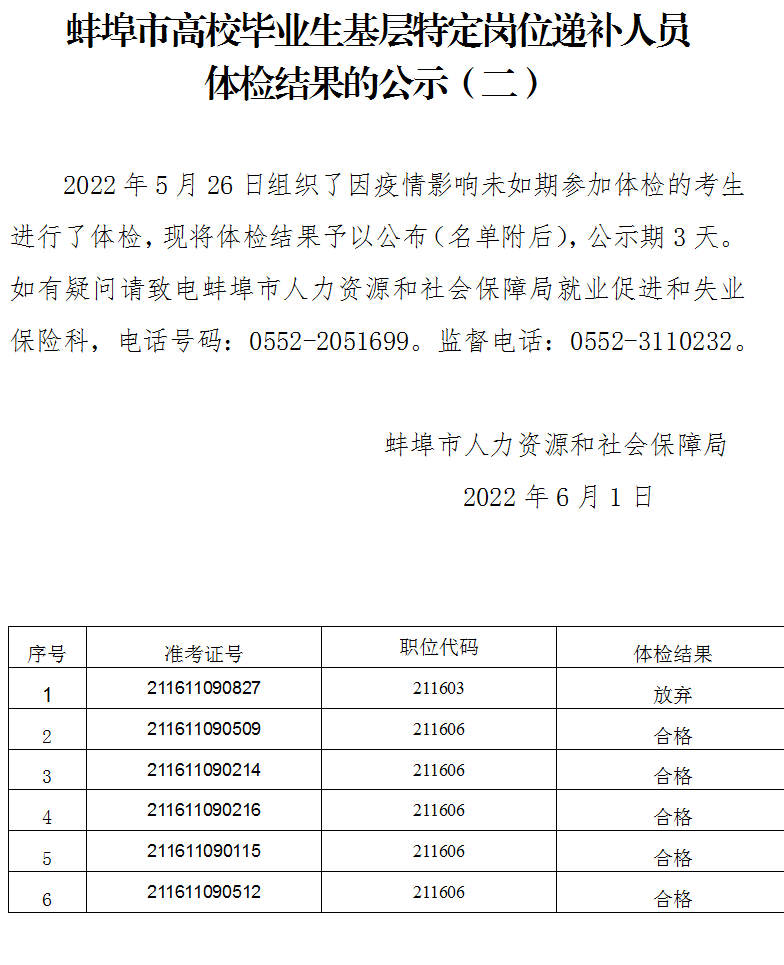 蚌埠市高校毕业生基层特定岗位递补人员体检结果的公示（二）

2022 年 5 月 26 日组织了因疫情影响未如期参加体检的考生进行了体检，现将体检结果予以公布（名单附后），公示期 3 天。如有疑问请致电蚌埠市人力资源和社会保障局就业促进和失业保险科，电话号码：0552-2051699。监督电话：0552-3110232。

蚌埠市人力资源和社会保障局

2022 年 6 月 1 日

| 序号 | 准考证号 | 职位代码 | 体检结果 |
|---|---|---|---|
| 1 | 211611090827 | 211603 | 放弃 |
| 2 | 211611090509 | 211606 | 合格 |
| 3 | 211611090214 | 211606 | 合格 |
| 4 | 211611090216 | 211606 | 合格 |
| 5 | 211611090115 | 211606 | 合格 |
| 6 | 211611090512 | 211606 | 合格 |